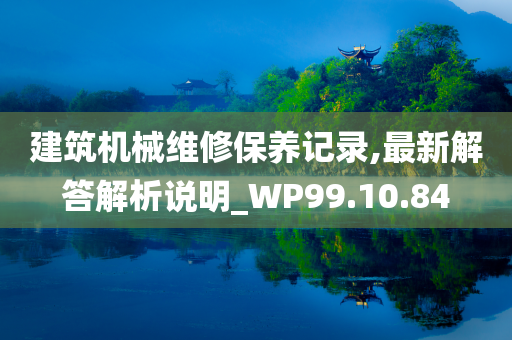 建筑机械维修保养记录,最新解答解析说明_WP99.10.84